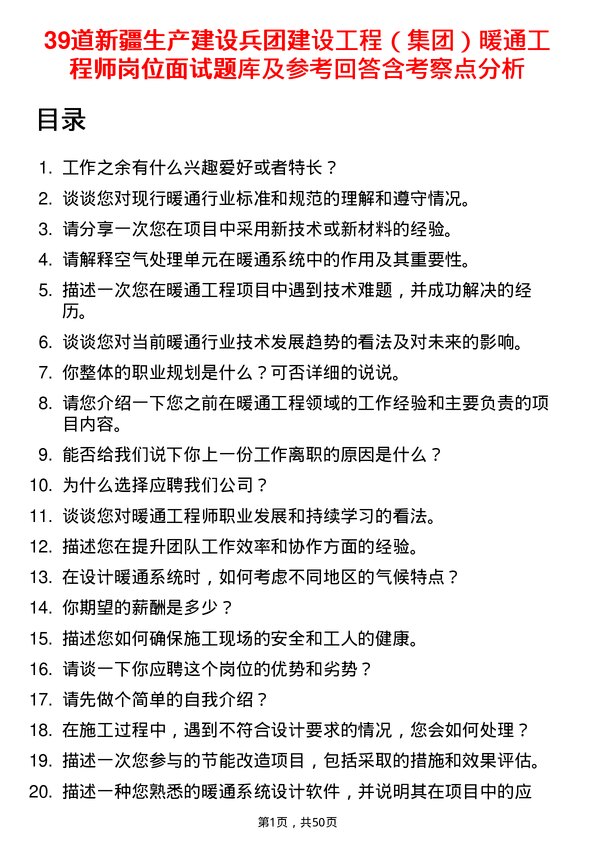 39道新疆生产建设兵团建设工程（集团）暖通工程师岗位面试题库及参考回答含考察点分析

目录

1. 工作之余有什么兴趣爱好或者特长？
2. 谈谈您对现行暖通行业标准和规范的理解和遵守情况。
3. 请分享一次您在项目中采用新技术或新材料的经验。
4. 请解释空气处理单元在暖通系统中的作用及其重要性。
5. 描述一次您在暖通工程项目中遇到技术难题，并成功解决的经历。
6. 谈谈您对当前暖通行业技术发展趋势的看法及对未来的影响。
7. 你整体的职业规划是什么？可否详细的说说。
8. 请您介绍一下您之前在暖通工程领域的工作经验和主要负责的项目内容。
9. 能否给我们说下你上一份工作离职的原因是什么？
10. 为什么选择应聘我们公司？
11. 谈谈您对暖通工程师职业发展和持续学习的看法。
12. 描述您在提升团队工作效率和协作方面的经验。
13. 在设计暖通系统时，如何考虑不同地区的气候特点？
14. 你期望的薪酬是多少？
15. 描述您如何确保施工现场的安全和工人的健康。
16. 请谈一下你应聘这个岗位的优势和劣势？
17. 请先做个简单的自我介绍？
18. 在施工过程中，遇到不符合设计要求的情况，您会如何处理？
19. 描述一次您参与的节能改造项目，包括采取的措施和效果评估。
20. 描述一种您熟悉的暖通系统设计软件，并说明其在项目中的应

第1页，共50页